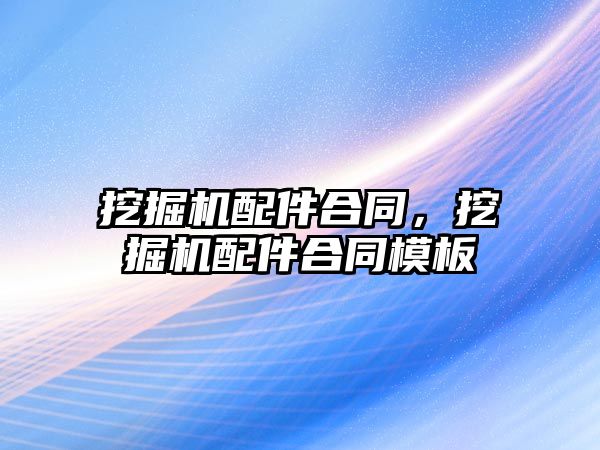 挖掘机配件合同，挖掘机配件合同模板